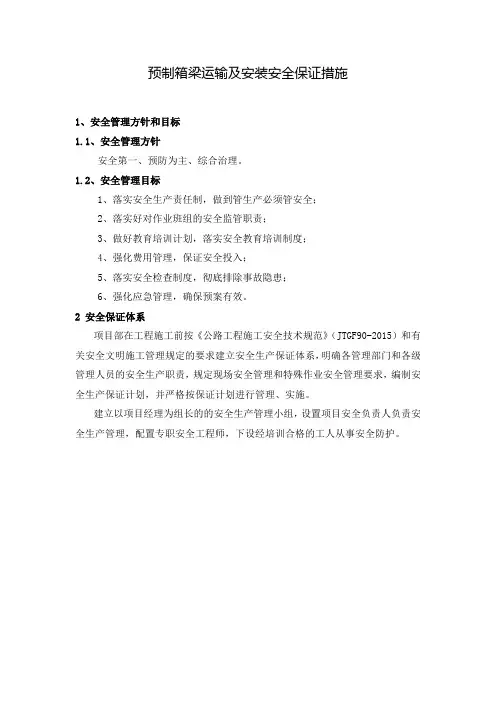 预制箱梁运输及安装安全保证措施

1、安全管理方针和目标

1.1、安全管理方针

安全第一、预防为主、综合治理。

1.2、安全管理目标

1、落实安全生产责任制，做到管生产必须管安全；

2、落实好对作业班组的安全监管职责；

3、做好教育培训计划，落实安全教育培训制度；

4、强化费用管理，保证安全投入；

5、落实安全检查制度，彻底排除事故隐患；

6、强化应急管理，确保预案有效。

2 安全保证体系

项目部在工程施工前按《公路工程施工安全技术规范》（JTGF90-2015）和有关安全文明施工管理规定的要求建立安全生产保证体系，明确各管理部门和各级管理人员的安全生产职责，规定现场安全管理和特殊作业安全管理要求，编制安全生产保证计划，并严格按保证计划进行管理、实施。

建立以项目经理为组长的的安全生产管理小组，设置项目安全负责人负责安全生产管理，配置专职安全工程师，下设经培训合格的工人从事安全防护。